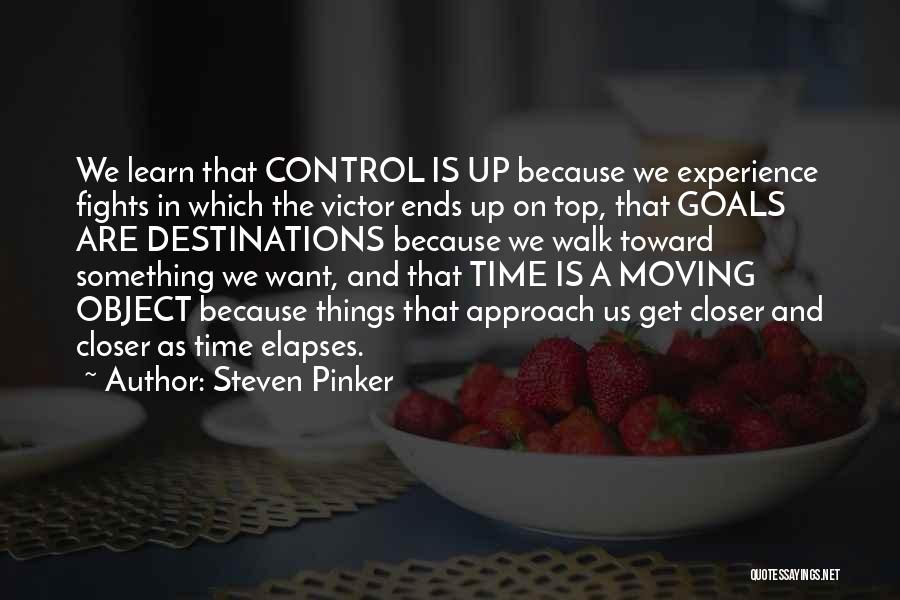 We learn that CONTROL IS UP because we experience fights in which the victor ends up on top, that GOALS ARE DESTINATIONS because we walk toward something we want, and that TIME IS A MOVING OBJECT because things that approach us get closer and closer as time elapses.

~ Author: Steven Pinker

QUOTESSAYINGS.NET